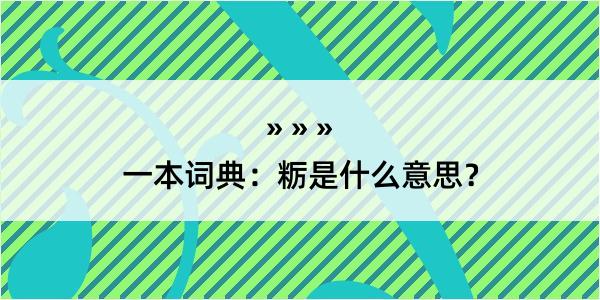 » » »

一本词典：粝是什么意思？